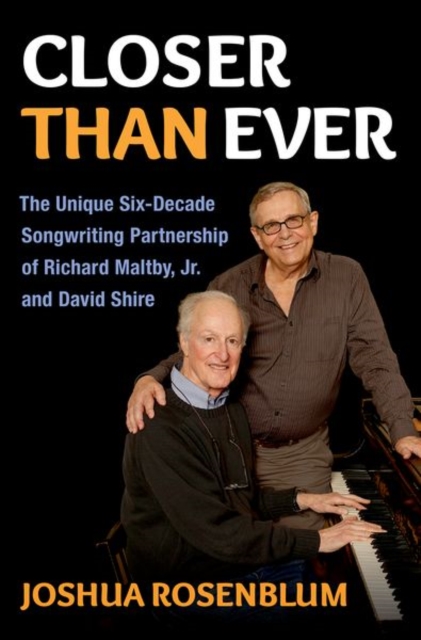 CLOSER THAN EVER

The Unique Six-Decade Songwriting Partnership of Richard Maltby, Jr. and David Shire

JOSHUA ROSENBLUM